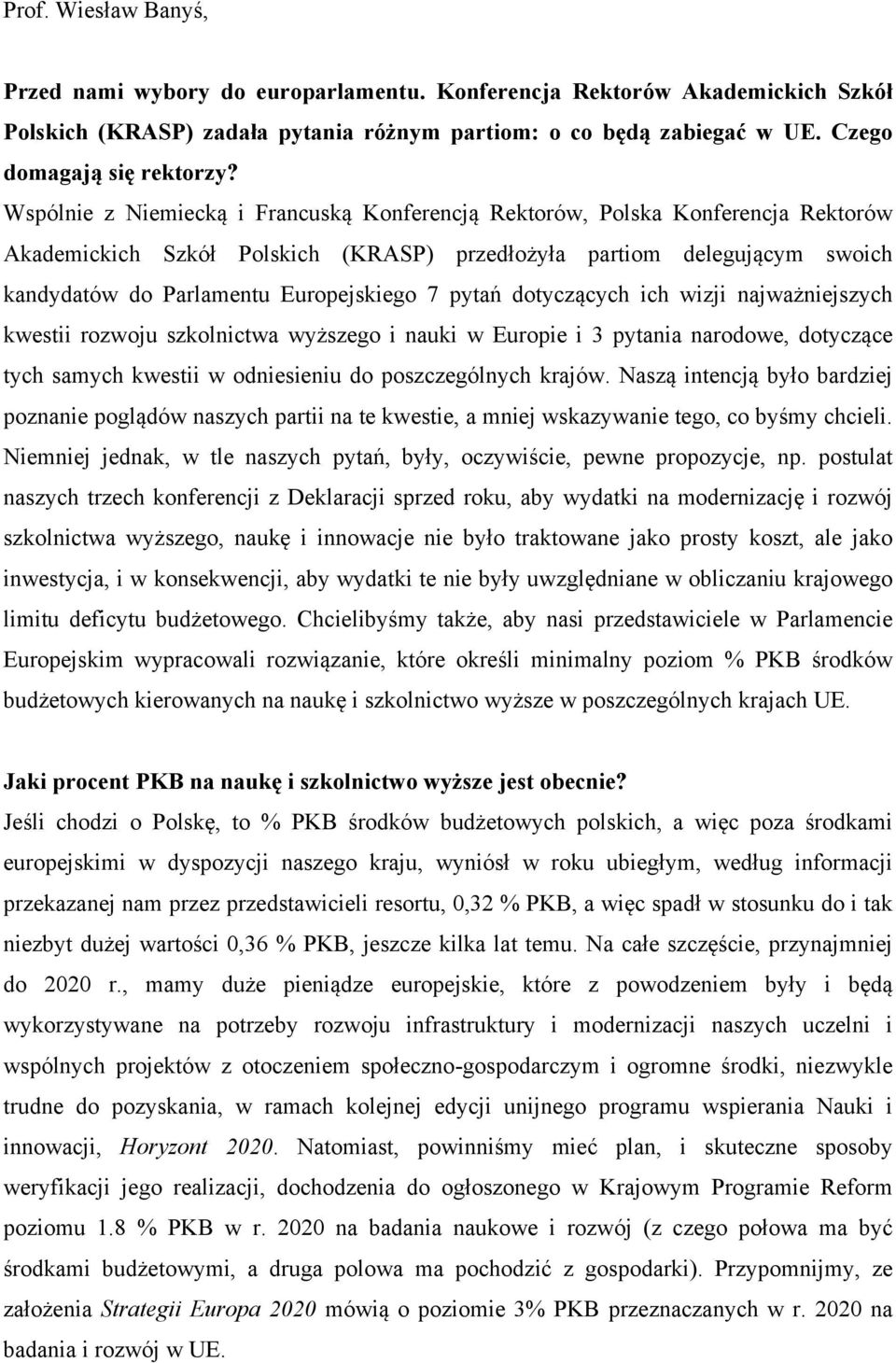 Prof. Wiesław Banyś,

Przed nami wybory do europarlamentu. Konferencja Rektorów Akademickich Szkół Polskich (KRASP) zadała pytania różnym partiom: o co będą zabiegać w UE. Czego domagają się rektorzy?

Wspólnie z Niemiecką i Francuską Konferencją Rektorów, Polska Konferencja Rektorów Akademickich Szkół Polskich (KRASP) przedłożyła partiom delegującym swoich kandydatów do Parlamentu Europejskiego 7 pytań dotyczących ich wizji najważniejszych kwestii rozwoju szkolnictwa wyższego i nauki w Europie i 3 pytania narodowe, dotyczące tych samych kwestii w odniesieniu do poszczególnych krajów. Naszą intencją było bardziej poznanie poglądów naszych partii na te kwestie, a mniej wskazywanie tego, co byśmy chcieli. Niemniej jednak, w tle naszych pytań, były, oczywiście, pewne propozycje, np. postulat naszych trzech konferencji z Deklaracji sprzed roku, aby wydatki na modernizację i rozwój szkolnictwa wyższego, naukę i innowacje nie było traktowane jako prosty koszt, ale jako inwestycja, i w konsekwencji, aby wydatki te nie były uwzględniane w obliczaniu krajowego limitu deficytu budżetowego. Chcielibyśmy także, aby nasi przedstawiciele w Parlamencie Europejskim wypracowali rozwiązanie, które określi minimalny poziom % PKB środków budżetowych kierowanych na naukę i szkolnictwo wyższe w poszczególnych krajach UE.

Jaki procent PKB na naukę i szkolnictwo wyższe jest obecnie?

Jeśli chodzi o Polskę, to % PKB środków budżetowych polskich, a więc poza środkami europejskimi w dyspozycji naszego kraju, wyniósł w roku ubiegłym, według informacji przekazanej nam przez przedstawicieli resortu, 0,32 % PKB, a więc spadł w stosunku do i tak niezbyt dużej wartości 0,36 % PKB, jeszcze kilka lat temu. Na całe szczęście, przynajmniej do 2020 r., mamy duże pieniądze europejskie, które z powodzeniem były i będą wykorzystywane na potrzeby rozwoju infrastruktury i modernizacji naszych uczelni i wspólnych projektów z otoczeniem społeczno-gospodarczym i ogromne środki, niezwykle trudne do pozyskania, w ramach kolejnej edycji unijnego programu wspierania Nauki i innowacji, Horyzont 2020. Natomiast, powinniśmy mieć plan, i skuteczne sposoby weryfikacji jego realizacji, dochodzenia do ogłoszonego w Krajowym Programie Reform poziomu 1.8 % PKB w r. 2020 na badania naukowe i rozwój (z czego połowa ma być środkami budżetowymi, a druga polowa ma pochodzić z gospodarki). Przypomnijmy, ze założenia Strategii Europa 2020 mówią o poziomie 3% PKB przeznaczanych w r. 2020 na badania i rozwój w UE.